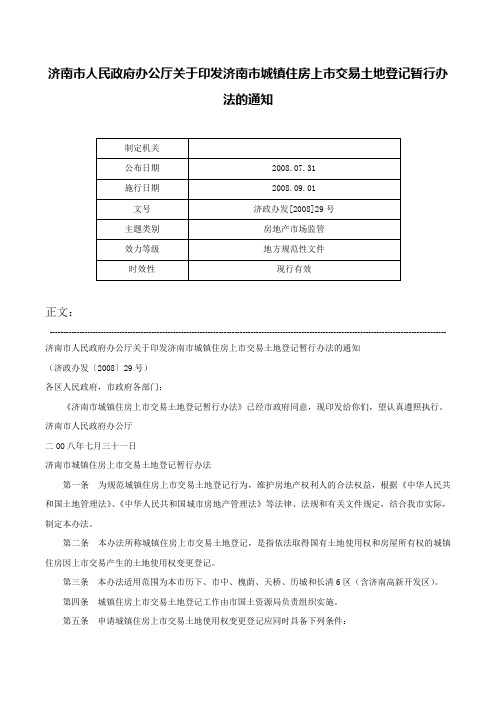 济南市人民政府办公厅关于印发济南市城镇住房上市交易土地登记暂行办法的通知

| 制定机关 |  |
|---|---|
| 公布日期 | 2008.07.31 |
| 施行日期 | 2008.09.01 |
| 文号 | 济政办发[2008]29号 |
| 主题类别 | 房地产市场监管 |
| 效力等级 | 地方规范性文件 |
| 时效性 | 现行有效 |

正文：

济南市人民政府办公厅关于印发济南市城镇住房上市交易土地登记暂行办法的通知

（济政办发〔2008〕29号）

各区人民政府，市政府各部门：

《济南市城镇住房上市交易土地登记暂行办法》已经市政府同意，现印发给你们，望认真遵照执行。

济南市人民政府办公厅

二00八年七月三十一日

济南市城镇住房上市交易土地登记暂行办法

第一条　为规范城镇住房上市交易土地登记行为，维护房地产权利人的合法权益，根据《中华人民共和国土地管理法》、《中华人民共和国城市房地产管理法》等法律、法规和有关文件规定，结合我市实际，制定本办法。

第二条　本办法所称城镇住房上市交易土地登记，是指依法取得国有土地使用权和房屋所有权的城镇住房因上市交易产生的土地使用权变更登记。

第三条　本办法适用范围为本市历下、市中、槐荫、天桥、历城和长清6区（含济南高新开发区）。

第四条　城镇住房上市交易土地登记工作由市国土资源局负责组织实施。

第五条　申请城镇住房上市交易土地使用权变更登记应同时具备下列条件：